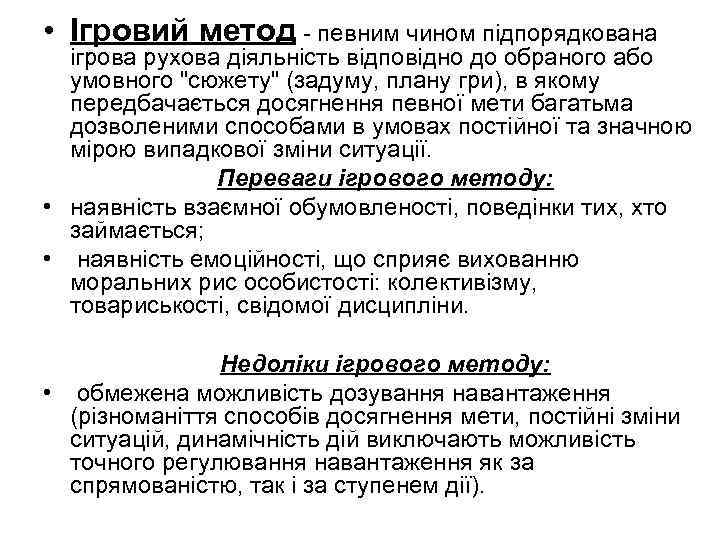 • Ігровий метод - певним чином підпорядкована ігрова рухова діяльність відповідно до обраного або умовного "сюжету" (задуму, плану гри), в якому передбачається досягнення певної мети багатьма дозволеними способами в умовах постійної та значною мірою випадкової зміни ситуації.

Переваги ігрового методу:

• наявність взаємної обумовленості, поведінки тих, хто займається;

• наявність емоційності, що сприяє вихованню моральних рис особистості: колективізму, товариськості, свідомої дисципліни.

Недоліки ігрового методу:

• обмежена можливість дозування навантаження (різноманіття способів досягнення мети, постійні зміни ситуацій, динамічність дій виключають можливість точного регулювання навантаження як за спрямованістю, так і за ступенем дії).